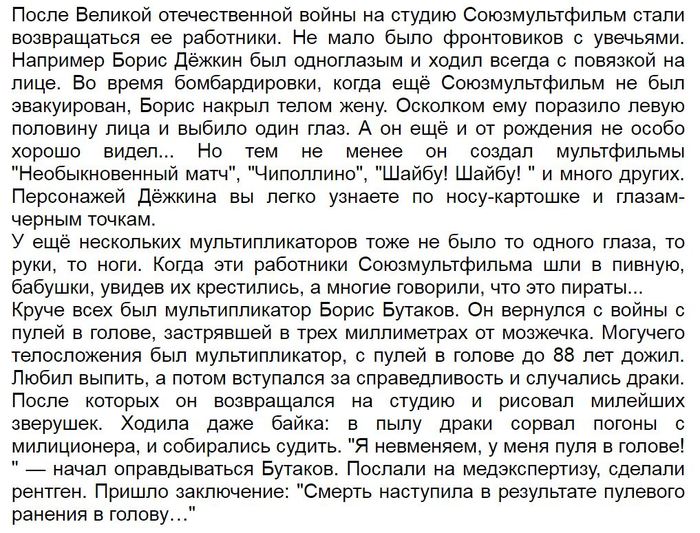 После Великой отечественной войны на студию Союзмультфильм стали возвращаться ее работники. Не мало было фронтовиков с увечьями. Например Борис Дёжкин был одноглазым и ходил всегда с повязкой на лице. Во время бомбардировки, когда ещё Союзмультфильм не был эвакуирован, Борис накрыл телом жену. Осколком ему поразило левую половину лица и выбило один глаз. А он ещё и от рождения не особо хорошо видел... Но тем не менее он создал мультфильмы "Необыкновенный матч", "Чиполлино", "Шайбу! Шайбу! " и много других. Персонажей Дёжкина вы легко узнаете по носу-картошке и глазам-черным точкам.
У ещё нескольких мультипликаторов тоже не было то одного глаза, то руки, то ноги. Когда эти работники Союзмультфильма шли в пивную, бабушки, увидев их крестились, а многие говорили, что это пираты...
Круче всех был мультипликатор Борис Бутаков. Он вернулся с войны с пулей в голове, застрявшей в трех миллиметрах от мозжечка. Могучего телосложения был мультипликатор, с пулей в голове до 88 лет дожил. Любил выпить, а потом вступался за справедливость и случались драки. После которых он возвращался на студию и рисовал милейших зверушек. Ходила даже байка: в пылу драки сорвал погоны с милиционера, и собирались судить. "Я невменяем, у меня пуля в голове! " — начал оправдываться Бутаков. Послали на медэкспертизу, сделали рентген. Пришло заключение: "Смерть наступила в результате пулевого ранения в голову…"